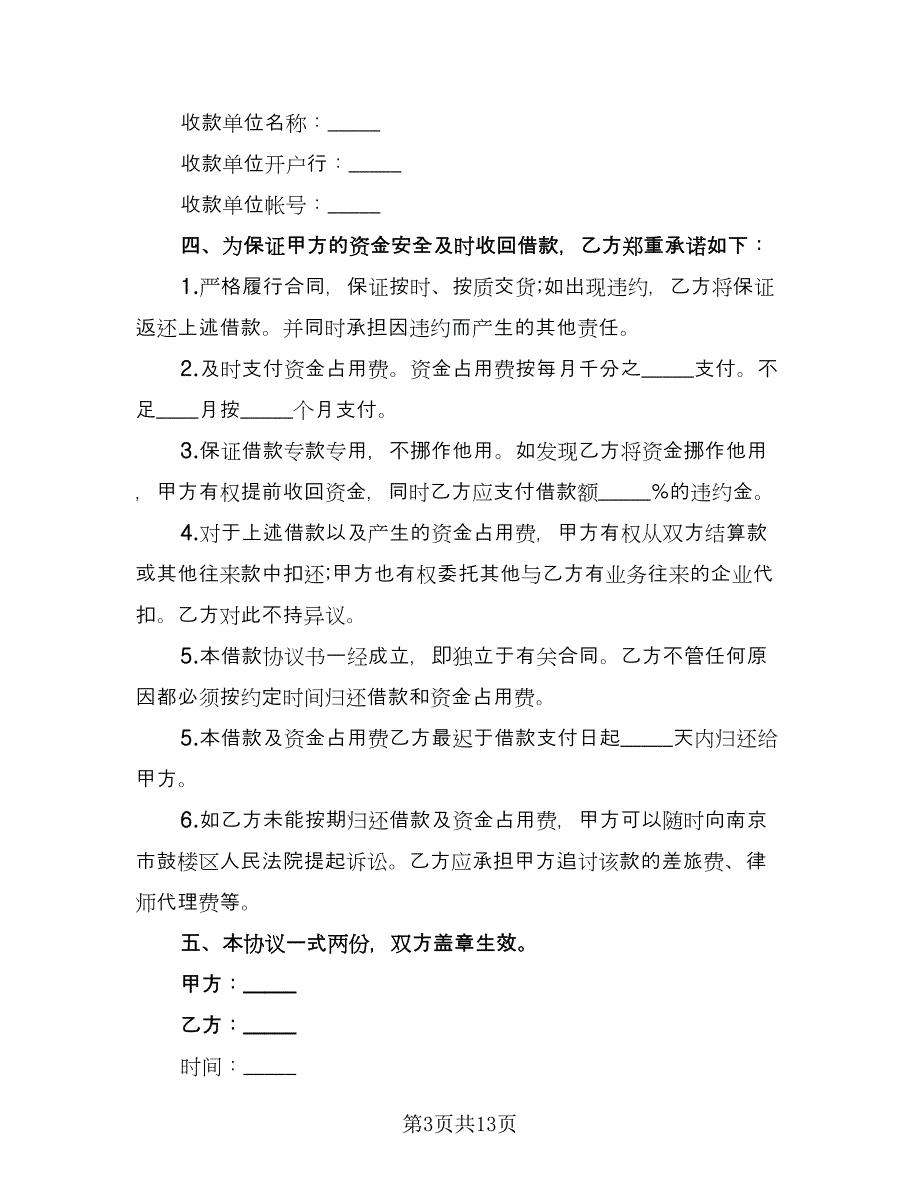 收款单位名称：_____

收款单位开户行：_____

收款单位帐号：_____

四、为保证甲方的资金安全及时收回借款，乙方郑重承诺如下：

1.严格履行合同，保证按时、按质交货;如出现违约，乙方将保证返还上述借款。并同时承担因违约而产生的其他责任。

2.及时支付资金占用费。资金占用费按每月千分之_____支付。不足____月按_____个月支付。

3.保证借款专款专用，不挪作他用。如发现乙方将资金挪作他用，甲方有权提前收回资金，同时乙方应支付借款额_____%的违约金。

4.对于上述借款以及产生的资金占用费，甲方有权从双方结算款或其他往来款中扣还;甲方也有权委托其他与乙方有业务往来的企业代扣。乙方对此不持异议。

5.本借款协议书一经成立，即独立于有关合同。乙方不管任何原因都必须按约定时间归还借款和资金占用费。

5.本借款及资金占用费乙方最迟于借款支付日起_____天内归还给甲方。

6.如乙方未能按期归还借款及资金占用费，甲方可以随时向南京市鼓楼区人民法院提起诉讼。乙方应承担甲方追讨该款的差旅费、律师代理费等。

五、本协议一式两份，双方盖章生效。

甲方：_____

乙方：_____

时间：_____

第3页共13页